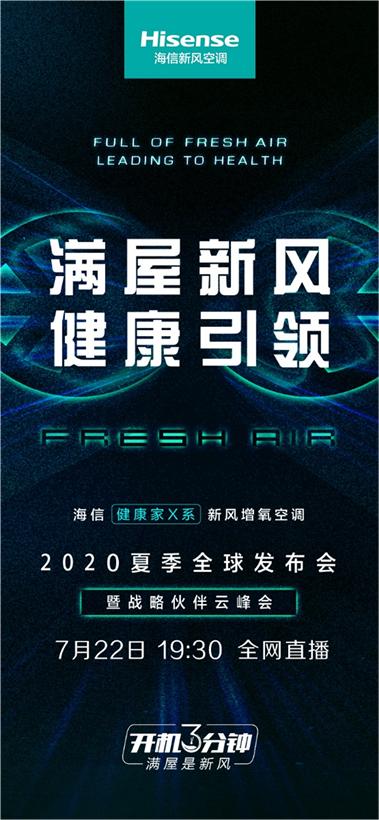 Hisense
海信新风空调

FULL OF FRESH AIR
LEADING TO HEALTH

满屋新风
健康引领

FRESH AIR

海信 健康家X系 新风增氧空调

2020夏季全球发布会

暨战略伙伴云峰会

7月22日 19:30 全网直播

开机3分钟
满屋是新风